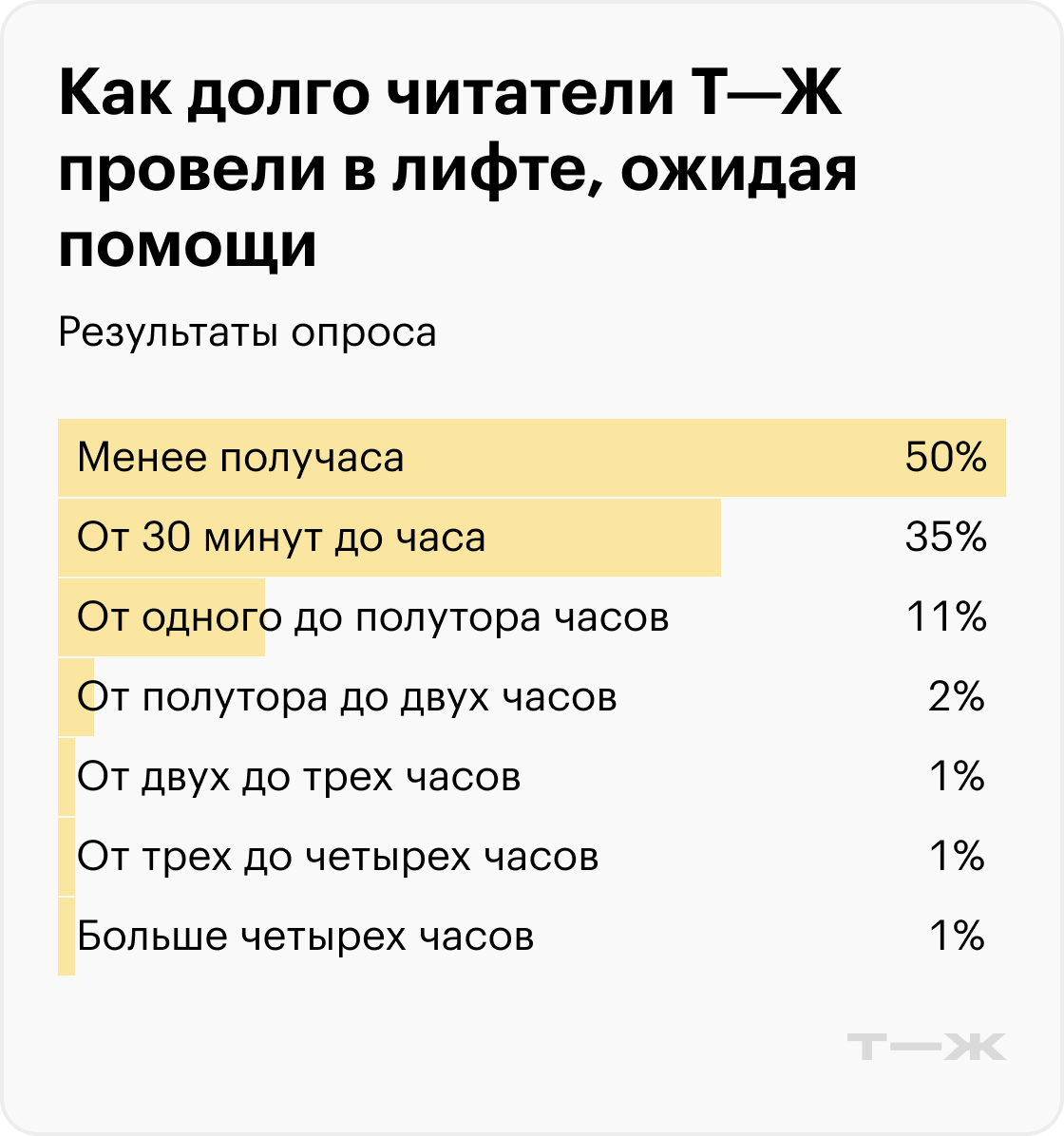 Как долго читатели Т—Ж провели в лифте, ожидая помощи

Результаты опроса

| | |
|---|---|
| Менее получаса | 50% |
| От 30 минут до часа | 35% |
| От одного до полутора часов | 11% |
| От полутора до двух часов | 2% |
| От двух до трех часов | 1% |
| От трех до четырех часов | 1% |
| Больше четырех часов | 1% |

Т—Ж